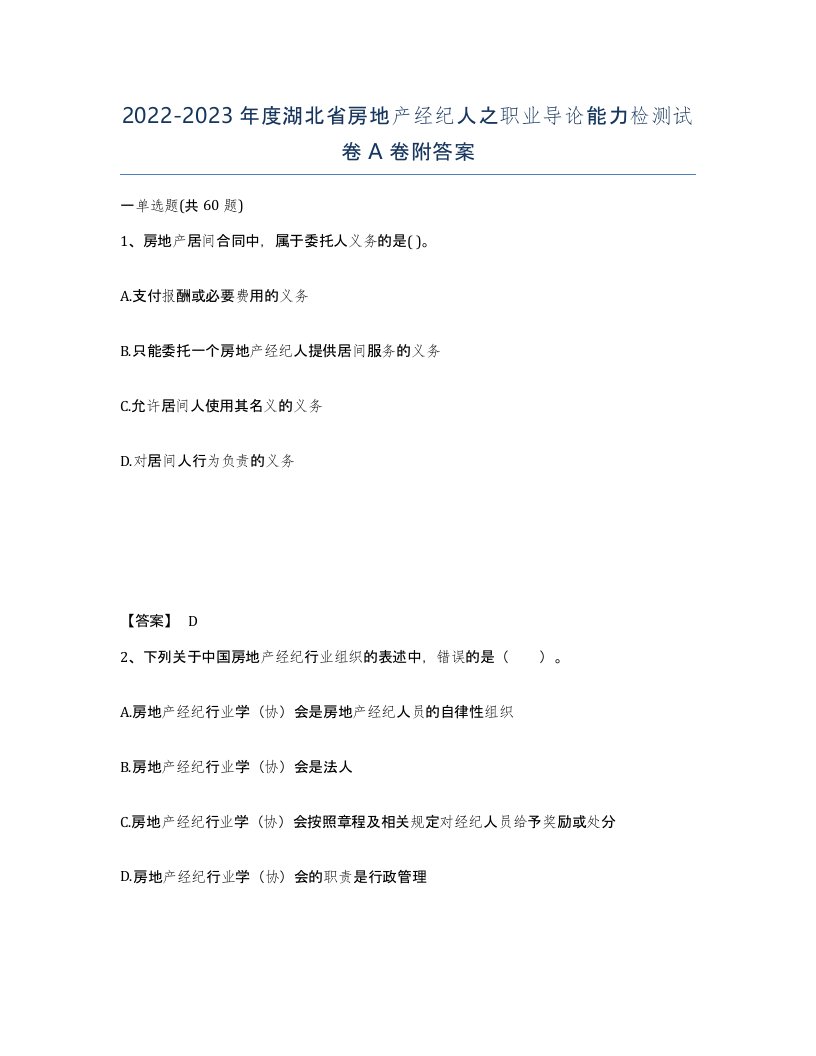 2022-2023年度湖北省房地产经纪人之职业导论能力检测试卷A卷附答案

一单选题(共60题)

1、房地产居间合同中，属于委托人义务的是( )。

A.支付报酬或必要费用的义务

B.只能委托一个房地产经纪人提供居间服务的义务

C.允许居间人使用其名义的义务

D.对居间人行为负责的义务

【答案】 D

2、下列关于中国房地产经纪行业组织的表述中，错误的是（　　）。

A.房地产经纪行业学（协）会是房地产经纪人员的自律性组织

B.房地产经纪行业学（协）会是法人

C.房地产经纪行业学（协）会按照章程及相关规定对经纪人员给予奖励或处分

D.房地产经纪行业学（协）会的职责是行政管理